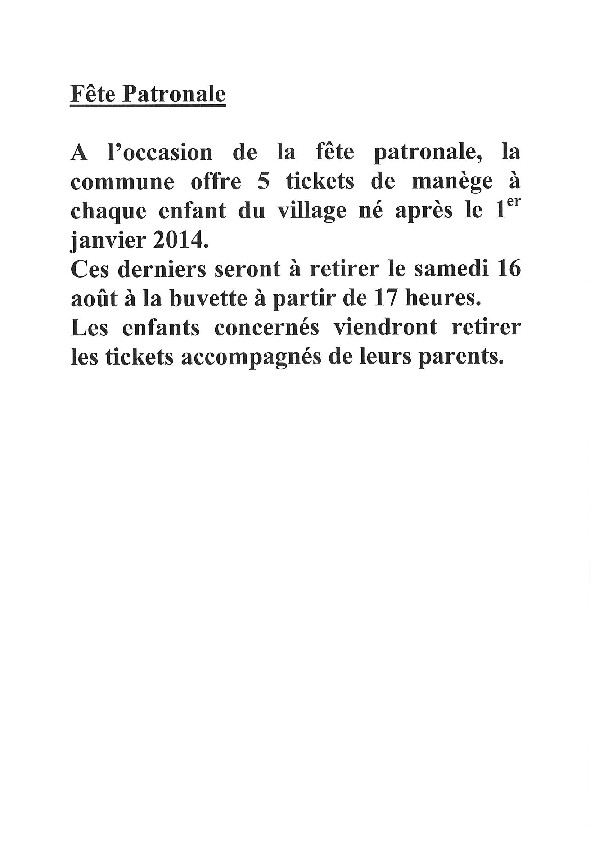 Fête Patronale

A l'occasion de la fête patronale, la commune offre 5 tickets de manège à chaque enfant du village né après le 1$^{er}$ janvier 2014.
Ces derniers seront à retirer le samedi 16 août à la buvette à partir de 17 heures.
Les enfants concernés viendront retirer les tickets accompagnés de leurs parents.